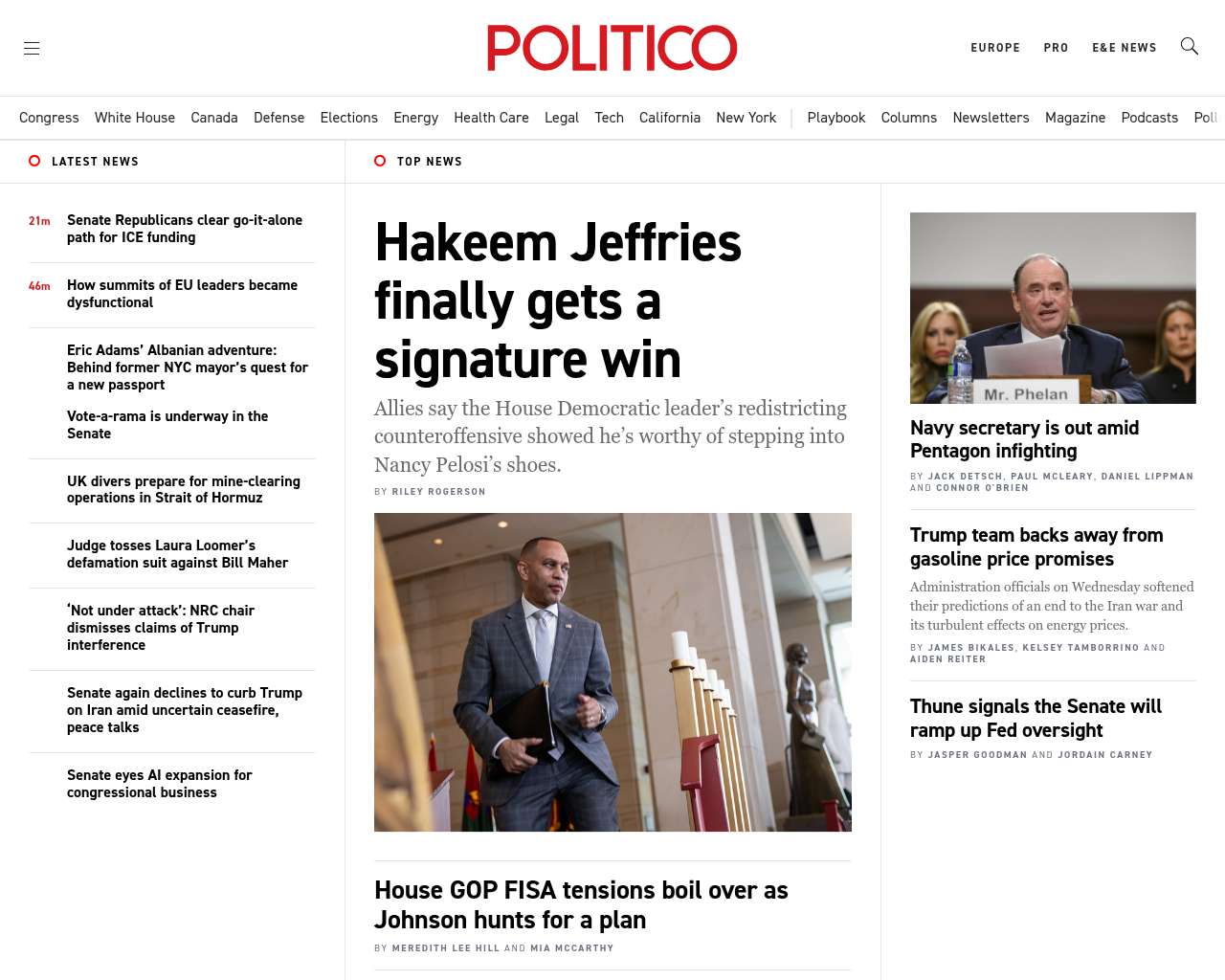 POLITICO

EUROPE PRO E&E NEWS

Congress White House Canada Defense Elections Energy Health Care Legal Tech California New York | Playbook Columns Newsletters Magazine Podcasts Poll

LATEST NEWS

21m Senate Republicans clear go-it-alone path for ICE funding

46m How summits of EU leaders became dysfunctional

Eric Adams' Albanian adventure: Behind former NYC mayor's quest for a new passport

Vote-a-rama is underway in the Senate

UK divers prepare for mine-clearing operations in Strait of Hormuz

Judge tosses Laura Loomer's defamation suit against Bill Maher

'Not under attack': NRC chair dismisses claims of Trump interference

Senate again declines to curb Trump on Iran amid uncertain ceasefire, peace talks

Senate eyes AI expansion for congressional business

TOP NEWS

Hakeem Jeffries finally gets a signature win

Allies say the House Democratic leader's redistricting counteroffensive showed he's worthy of stepping into Nancy Pelosi's shoes.

BY RILEY ROGERSON

House GOP FISA tensions boil over as Johnson hunts for a plan

BY MEREDITH LEE HILL AND MIA MCCARTHY

Mr. Phelan

Navy secretary is out amid Pentagon infighting

BY JACK DETSCH, PAUL MCLEARY, DANIEL LIPPMAN AND CONNOR O'BRIEN

Trump team backs away from gasoline price promises

Administration officials on Wednesday softened their predictions of an end to the Iran war and its turbulent effects on energy prices.

BY JAMES BIKALES, KELSEY TAMBORRINO AND AIDEN REITER

Thune signals the Senate will ramp up Fed oversight

BY JASPER GOODMAN AND JORDAIN CARNEY